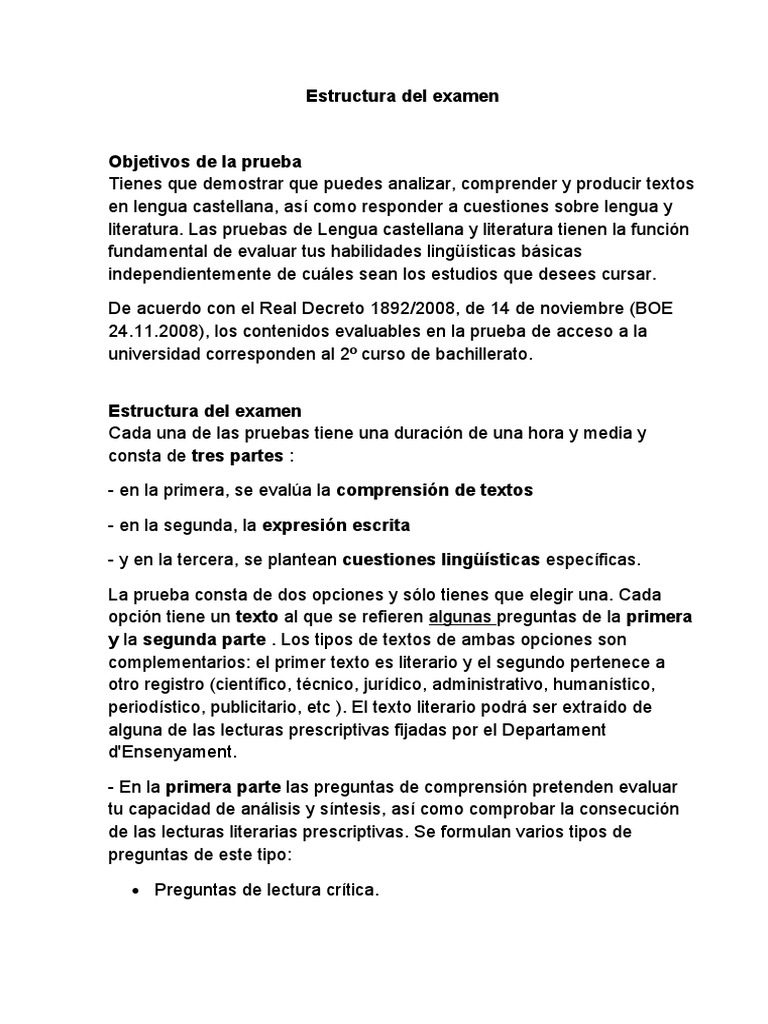 Estructura del examen

Objetivos de la prueba
Tienes que demostrar que puedes analizar, comprender y producir textos en lengua castellana, así como responder a cuestiones sobre lengua y literatura. Las pruebas de Lengua castellana y literatura tienen la función fundamental de evaluar tus habilidades lingüísticas básicas independientemente de cuáles sean los estudios que desees cursar.

De acuerdo con el Real Decreto 1892/2008, de 14 de noviembre (BOE 24.11.2008), los contenidos evaluables en la prueba de acceso a la universidad corresponden al 2º curso de bachillerato.

Estructura del examen
Cada una de las pruebas tiene una duración de una hora y media y consta de tres partes :

- en la primera, se evalúa la comprensión de textos

- en la segunda, la expresión escrita

- y en la tercera, se plantean cuestiones lingüísticas específicas.

La prueba consta de dos opciones y sólo tienes que elegir una. Cada opción tiene un texto al que se refieren algunas preguntas de la primera y la segunda parte . Los tipos de textos de ambas opciones son complementarios: el primer texto es literario y el segundo pertenece a otro registro (científico, técnico, jurídico, administrativo, humanístico, periodístico, publicitario, etc ). El texto literario podrá ser extraído de alguna de las lecturas prescriptivas fijadas por el Departament d'Ensenyament.

- En la primera parte las preguntas de comprensión pretenden evaluar tu capacidad de análisis y síntesis, así como comprobar la consecución de las lecturas literarias prescriptivas. Se formulan varios tipos de preguntas de este tipo:

• Preguntas de lectura crítica.